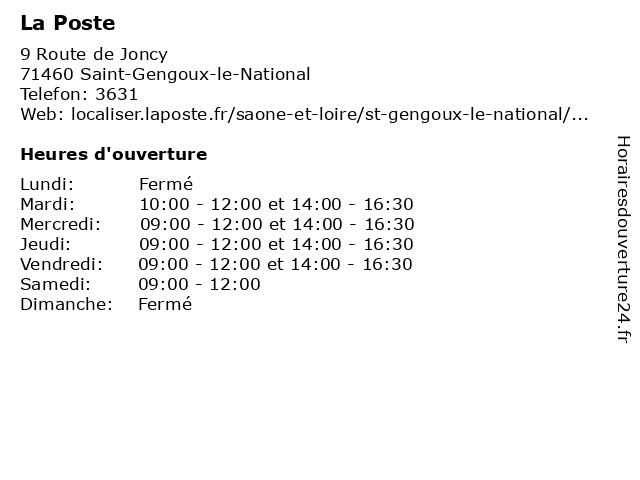 La Poste

9 Route de Joncy
71460 Saint-Gengoux-le-National
Telefon: 3631
Web: localiser.laposte.fr/saone-et-loire/st-gengoux-le-national/...

Heures d'ouverture

| | |
|---|---|
| Lundi: | Fermé |
| Mardi: | 10:00 - 12:00 et 14:00 - 16:30 |
| Mercredi: | 09:00 - 12:00 et 14:00 - 16:30 |
| Jeudi: | 09:00 - 12:00 et 14:00 - 16:30 |
| Vendredi: | 09:00 - 12:00 et 14:00 - 16:30 |
| Samedi: | 09:00 - 12:00 |
| Dimanche: | Fermé |

Horairesdouverture24.fr